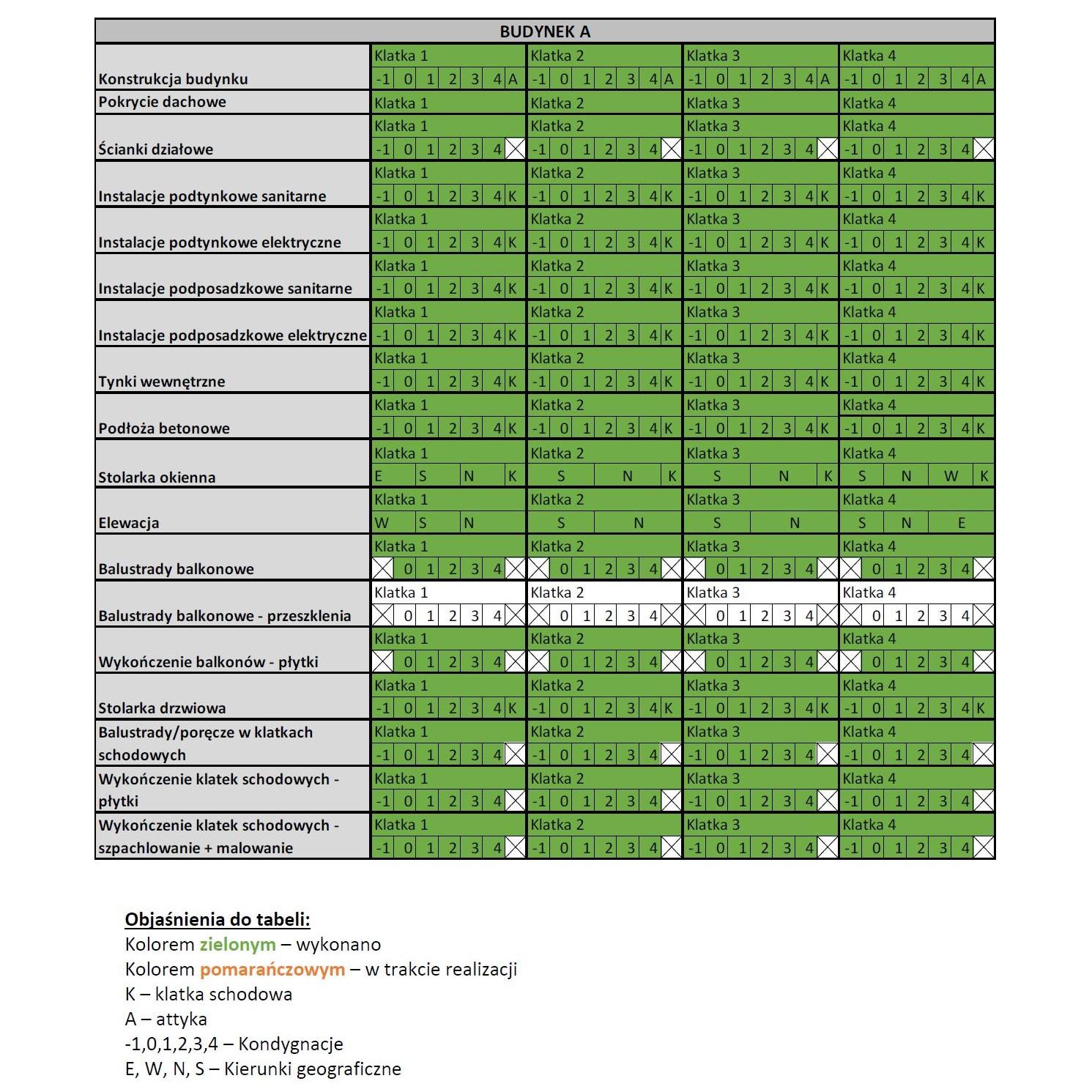 | BUDYNEK A | | | | |
|---|---|---|---|---|
| Konstrukcja budynku | Klatka 1<br>-1 0 1 2 3 4 A | Klatka 2<br>-1 0 1 2 3 4 A | Klatka 3<br>-1 0 1 2 3 4 A | Klatka 4<br>-1 0 1 2 3 4 A |
| Pokrycie dachowe | Klatka 1 | Klatka 2 | Klatka 3 | Klatka 4 |
| Ścianki działowe | Klatka 1<br>-1 0 1 2 3 4 | Klatka 2<br>-1 0 1 2 3 4 | Klatka 3<br>-1 0 1 2 3 4 | Klatka 4<br>-1 0 1 2 3 4 |
| Instalacje podtynkowe sanitarne | Klatka 1<br>-1 0 1 2 3 4 K | Klatka 2<br>-1 0 1 2 3 4 K | Klatka 3<br>-1 0 1 2 3 4 K | Klatka 4<br>-1 0 1 2 3 4 K |
| Instalacje podtynkowe elektryczne | Klatka 1<br>-1 0 1 2 3 4 K | Klatka 2<br>-1 0 1 2 3 4 K | Klatka 3<br>-1 0 1 2 3 4 K | Klatka 4<br>-1 0 1 2 3 4 K |
| Instalacje podposadzkowe sanitarne | Klatka 1<br>-1 0 1 2 3 4 K | Klatka 2<br>-1 0 1 2 3 4 K | Klatka 3<br>-1 0 1 2 3 4 K | Klatka 4<br>-1 0 1 2 3 4 K |
| Instalacje podposadzkowe elektryczne | Klatka 1<br>-1 0 1 2 3 4 K | Klatka 2<br>-1 0 1 2 3 4 K | Klatka 3<br>-1 0 1 2 3 4 K | Klatka 4<br>-1 0 1 2 3 4 K |
| Tynki wewnętrzne | Klatka 1<br>-1 0 1 2 3 4 K | Klatka 2<br>-1 0 1 2 3 4 K | Klatka 3<br>-1 0 1 2 3 4 K | Klatka 4<br>-1 0 1 2 3 4 K |
| Podłoża betonowe | Klatka 1<br>-1 0 1 2 3 4 K | Klatka 2<br>-1 0 1 2 3 4 K | Klatka 3<br>-1 0 1 2 3 4 K | Klatka 4<br>-1 0 1 2 3 4 K |
| Stolarka okienna | Klatka 1<br>E S N K | Klatka 2<br>S N K | Klatka 3<br>S N K | Klatka 4<br>S N W K |
| Elewacja | Klatka 1<br>W S N | Klatka 2<br>S N | Klatka 3<br>S N | Klatka 4<br>S N E |
| Balustrady balkonowe | Klatka 1<br>0 1 2 3 4 | Klatka 2<br>0 1 2 3 4 | Klatka 3<br>0 1 2 3 4 | Klatka 4<br>0 1 2 3 4 |
| Balustrady balkonowe - przeszklenia | Klatka 1<br>0 1 2 3 4 | Klatka 2<br>0 1 2 3 4 | Klatka 3<br>0 1 2 3 4 | Klatka 4<br>0 1 2 3 4 |
| Wykończenie balkonów - płytki | Klatka 1<br>0 1 2 3 4 | Klatka 2<br>0 1 2 3 4 | Klatka 3<br>0 1 2 3 4 | Klatka 4<br>0 1 2 3 4 |
| Stolarka drzwiowa | Klatka 1<br>-1 0 1 2 3 4 K | Klatka 2<br>-1 0 1 2 3 4 K | Klatka 3<br>-1 0 1 2 3 4 K | Klatka 4<br>-1 0 1 2 3 4 K |
| Balustrady/poręcze w klatkach schodowych | Klatka 1<br>-1 0 1 2 3 4 | Klatka 2<br>-1 0 1 2 3 4 | Klatka 3<br>-1 0 1 2 3 4 | Klatka 4<br>-1 0 1 2 3 4 |
| Wykończenie klatek schodowych - płytki | Klatka 1<br>-1 0 1 2 3 4 | Klatka 2<br>-1 0 1 2 3 4 | Klatka 3<br>-1 0 1 2 3 4 | Klatka 4<br>-1 0 1 2 3 4 |
| Wykończenie klatek schodowych - szpachlowanie + malowanie | Klatka 1<br>-1 0 1 2 3 4 | Klatka 2<br>-1 0 1 2 3 4 | Klatka 3<br>-1 0 1 2 3 4 | Klatka 4<br>-1 0 1 2 3 4 |

Objaśnienia do tabeli:
Kolorem zielonym – wykonano
Kolorem pomarańczowym – w trakcie realizacji
K – klatka schodowa
A – attyka
-1,0,1,2,3,4 – Kondygnacje
E, W, N, S – Kierunki geograficzne